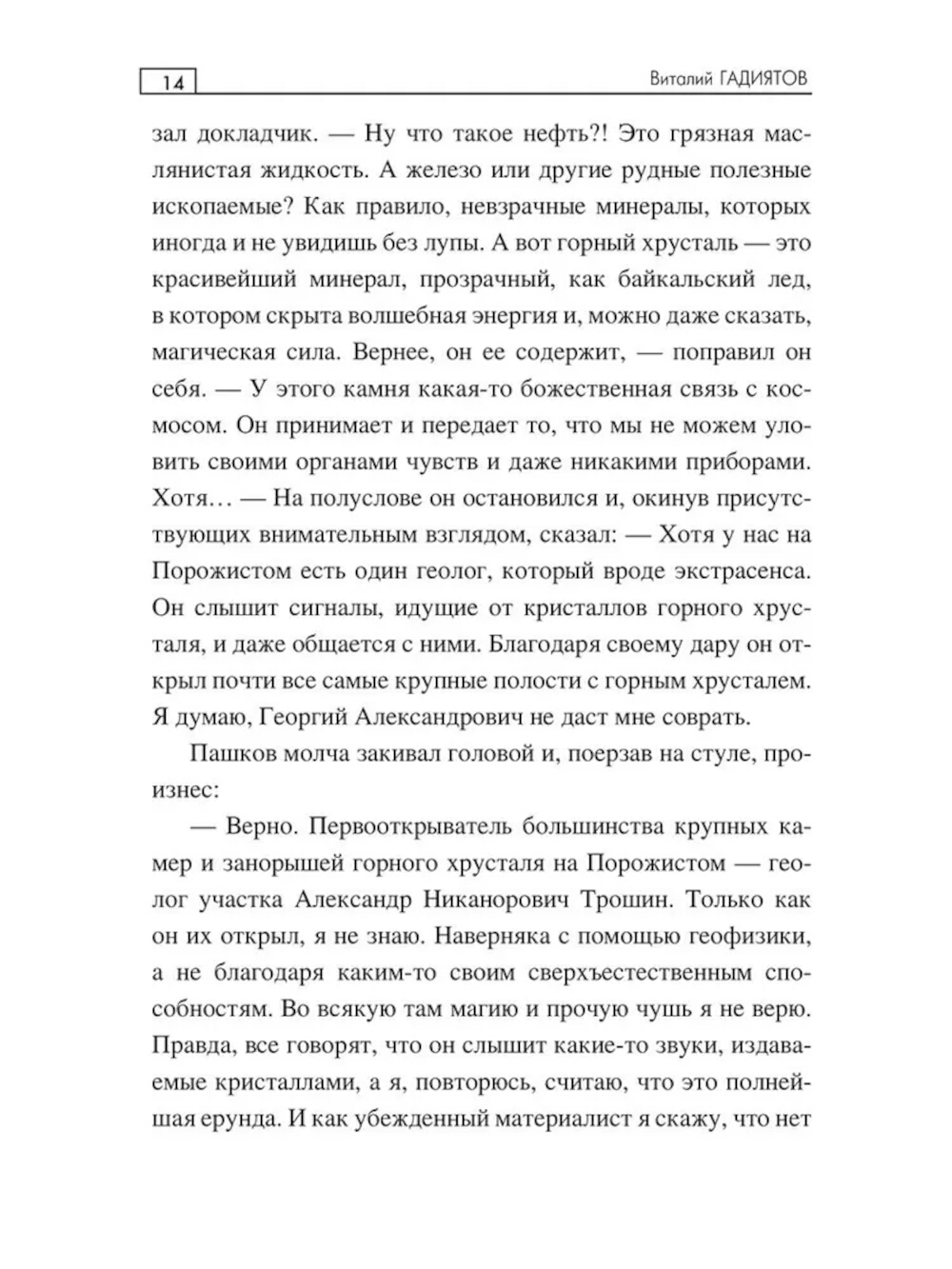 14

Виталий ГАДИЯТОВ

зал докладчик. — Ну что такое нефть?! Это грязная маслянистая жидкость. А железо или другие рудные полезные ископаемые? Как правило, невзрачные минералы, которых иногда и не увидишь без лупы. А вот горный хрусталь — это красивейший минерал, прозрачный, как байкальский лед, в котором скрыта волшебная энергия и, можно даже сказать, магическая сила. Вернее, он ее содержит, — поправил он себя. — У этого камня какая-то божественная связь с космосом. Он принимает и передает то, что мы не можем уловить своими органами чувств и даже никакими приборами. Хотя… — На полуслове он остановился и, окинув присутствующих внимательным взглядом, сказал: — Хотя у нас на Порожистом есть один геолог, который вроде экстрасенса. Он слышит сигналы, идущие от кристаллов горного хрусталя, и даже общается с ними. Благодаря своему дару он открыл почти все самые крупные полости с горным хрусталем. Я думаю, Георгий Александрович не даст мне соврать.

Пашков молча закивал головой и, поерзав на стуле, произнес:

— Верно. Первооткрыватель большинства крупных камер и занорышей горного хрусталя на Порожистом — геолог участка Александр Никанорович Трошин. Только как он их открыл, я не знаю. Наверняка с помощью геофизики, а не благодаря каким-то своим сверхъестественным способностям. Во всякую там магию и прочую чушь я не верю. Правда, все говорят, что он слышит какие-то звуки, издаваемые кристаллами, а я, повторюсь, считаю, что это полнейшая ерунда. И как убежденный материалист я скажу, что нет